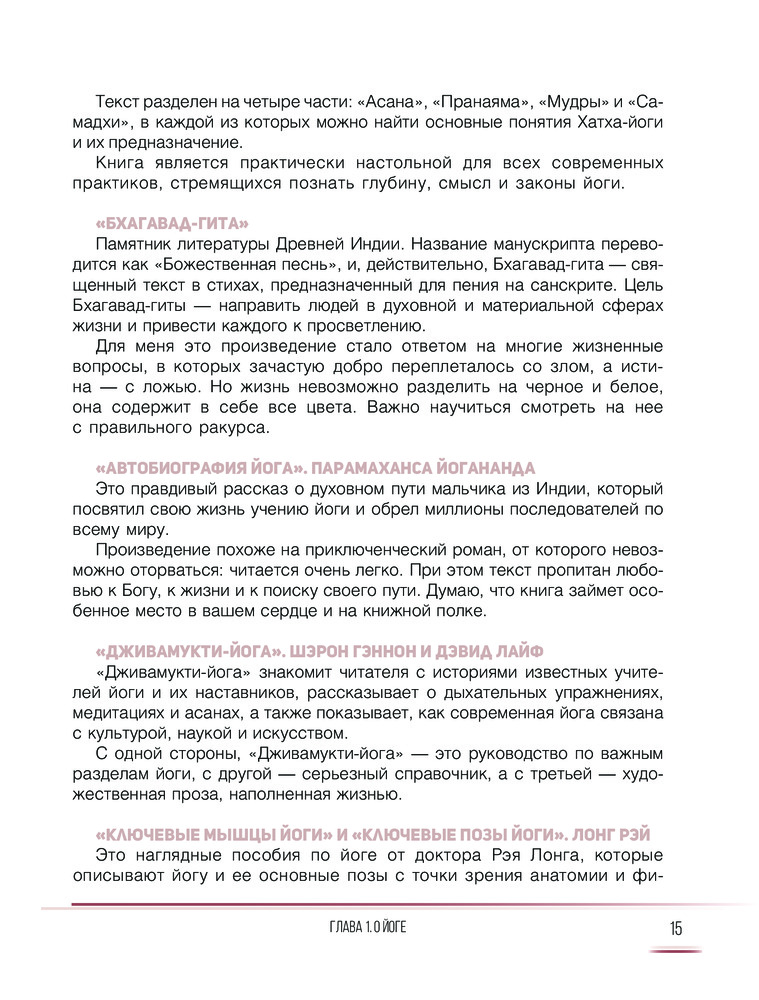 Текст разделен на четыре части: «Асана», «Пранаяма», «Мудры» и «Самадхи», в каждой из которых можно найти основные понятия Хатха-йоги и их предназначение.

Книга является практически настольной для всех современных практиков, стремящихся познать глубину, смысл и законы йоги.

«БХАГАВАД-ГИТА»

Памятник литературы Древней Индии. Название манускрипта переводится как «Божественная песнь», и, действительно, Бхагавад-гита — священный текст в стихах, предназначенный для пения на санскрите. Цель Бхагавад-гиты — направить людей в духовной и материальной сферах жизни и привести каждого к просветлению.

Для меня это произведение стало ответом на многие жизненные вопросы, в которых зачастую добро переплеталось со злом, а истина — с ложью. Но жизнь невозможно разделить на черное и белое, она содержит в себе все цвета. Важно научиться смотреть на нее с правильного ракурса.

«АВТОБИОГРАФИЯ ЙОГА». ПАРАМАХАНСА ЙОГАНАНДА

Это правдивый рассказ о духовном пути мальчика из Индии, который посвятил свою жизнь учению йоги и обрел миллионы последователей по всему миру.

Произведение похоже на приключенческий роман, от которого невозможно оторваться: читается очень легко. При этом текст пропитан любовью к Богу, к жизни и к поиску своего пути. Думаю, что книга займет особенное место в вашем сердце и на книжной полке.

«ДЖИВАМУКТИ-ЙОГА». ШЭРОН ГЭННОН И ДЭВИД ЛАЙФ

«Дживамукти-йога» знакомит читателя с историями известных учителей йоги и их наставников, рассказывает о дыхательных упражнениях, медитациях и асанах, а также показывает, как современная йога связана с культурой, наукой и искусством.

С одной стороны, «Дживамукти-йога» — это руководство по важным разделам йоги, с другой — серьезный справочник, а с третьей — художественная проза, наполненная жизнью.

«КЛЮЧЕВЫЕ МЫШЦЫ ЙОГИ» И «КЛЮЧЕВЫЕ ПОЗЫ ЙОГИ». ЛОНГ РЭЙ

Это наглядные пособия по йоге от доктора Рэя Лонга, которые описывают йогу и ее основные позы с точки зрения анатомии и фи-

ГЛАВА 1. О ЙОГЕ

15